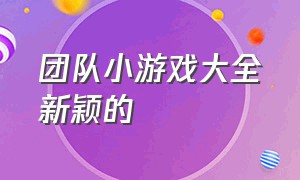 团队小游戏大全新颖的